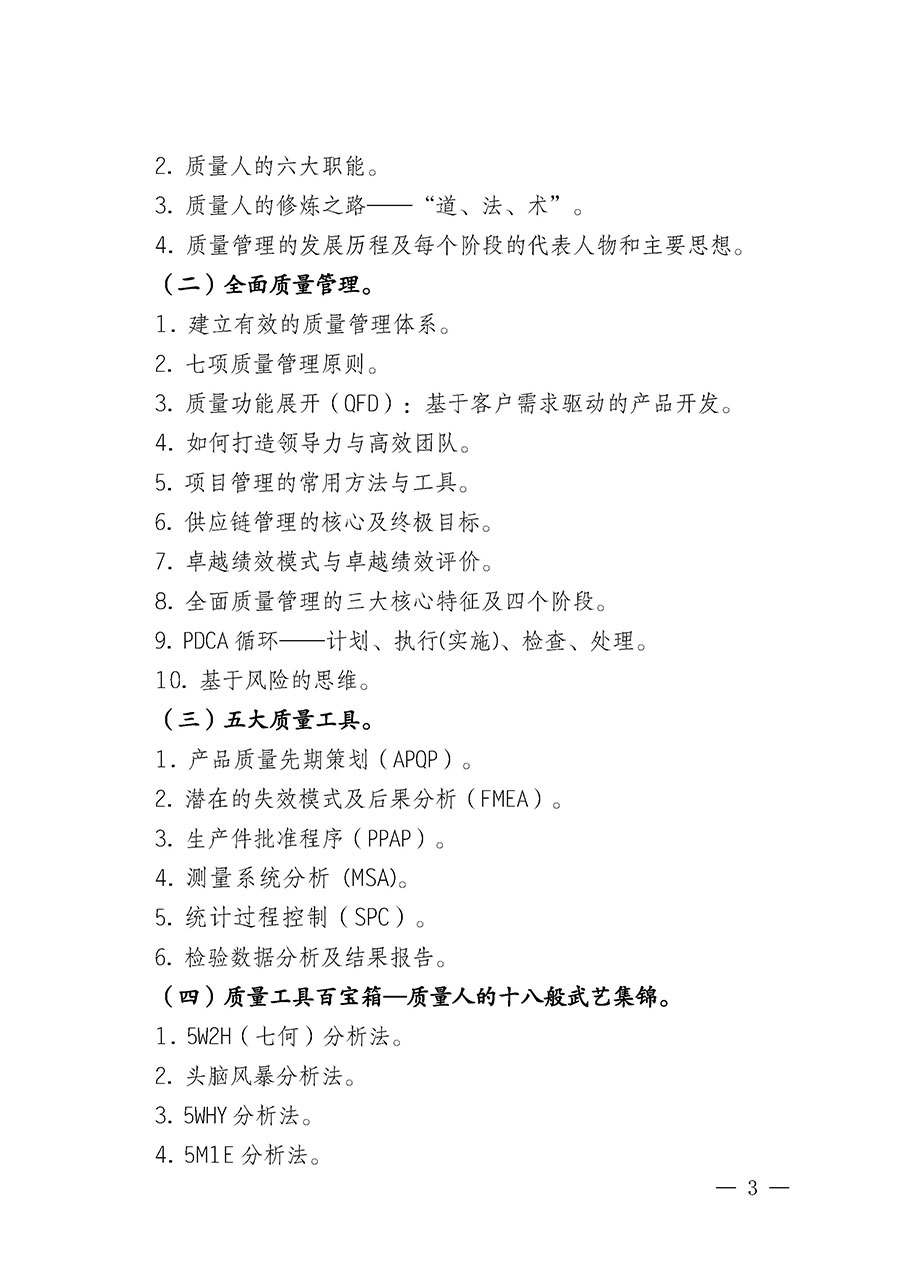 2. 质量人的六大职能。
3. 质量人的修炼之路——“道、法、术”。
4. 质量管理的发展历程及每个阶段的代表人物和主要思想。
（二）全面质量管理。
1. 建立有效的质量管理体系。
2. 七项质量管理原则。
3. 质量功能展开（QFD）：基于客户需求驱动的产品开发。
4. 如何打造领导力与高效团队。
5. 项目管理的常用方法与工具。
6. 供应链管理的核心及终极目标。
7. 卓越绩效模式与卓越绩效评价。
8. 全面质量管理的三大核心特征及四个阶段。
9. PDCA 循环——计划、执行(实施)、检查、处理。
10. 基于风险的思维。
（三）五大质量工具。
1. 产品质量先期策划（APQP）。
2. 潜在的失效模式及后果分析（FMEA）。
3. 生产件批准程序（PPAP）。
4. 测量系统分析 (MSA)。
5. 统计过程控制（SPC）。
6. 检验数据分析及结果报告。
（四）质量工具百宝箱—质量人的十八般武艺集锦。
1. 5W2H（七何）分析法。
2. 头脑风暴分析法。
3. 5WHY 分析法。
4. 5M1E 分析法。
— 3 —